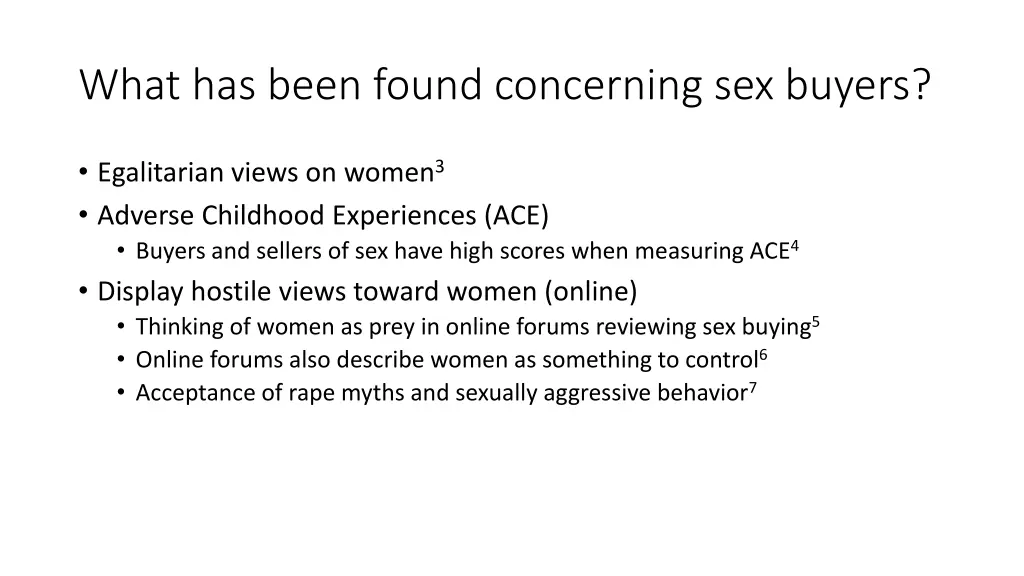 What has been found concerning sex buyers?

• Egalitarian views on women$^3$
• Adverse Childhood Experiences (ACE)
  • Buyers and sellers of sex have high scores when measuring ACE$^4$
• Display hostile views toward women (online)
  • Thinking of women as prey in online forums reviewing sex buying$^5$
  • Online forums also describe women as something to control$^6$
  • Acceptance of rape myths and sexually aggressive behavior$^7$